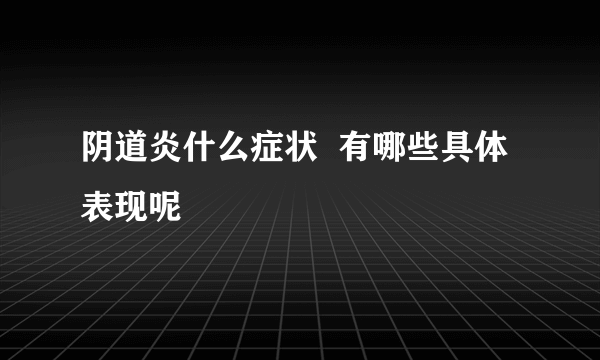 阴道炎什么症状 有哪些具体表现呢